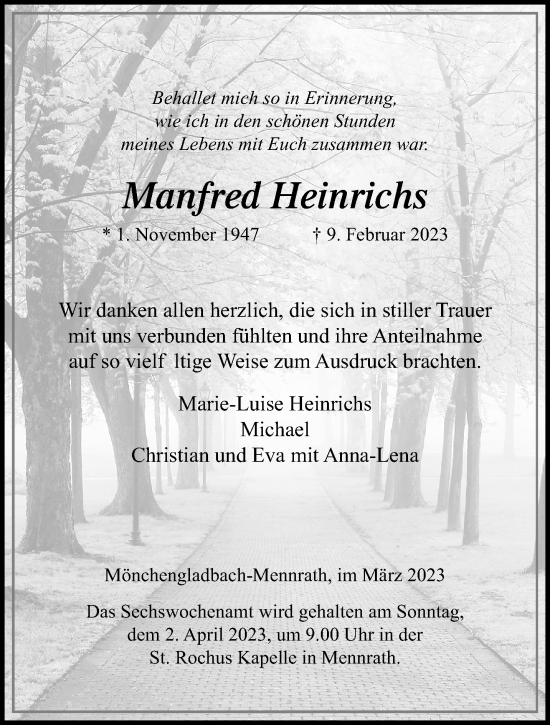 Behallet mich so in Erinnerung,
wie ich in den schönen Stunden
meines Lebens mit Euch zusammen war.

Manfred Heinrichs

* 1. November 1947 † 9. Februar 2023

Wir danken allen herzlich, die sich in stiller Trauer mit uns verbunden fühlten und ihre Anteilnahme auf so vielf ltige Weise zum Ausdruck brachten.

Marie-Luise Heinrichs
Michael
Christian und Eva mit Anna-Lena

Mönchengladbach-Mennrath, im März 2023

Das Sechswochenamt wird gehalten am Sonntag, dem 2. April 2023, um 9.00 Uhr in der St. Rochus Kapelle in Mennrath.